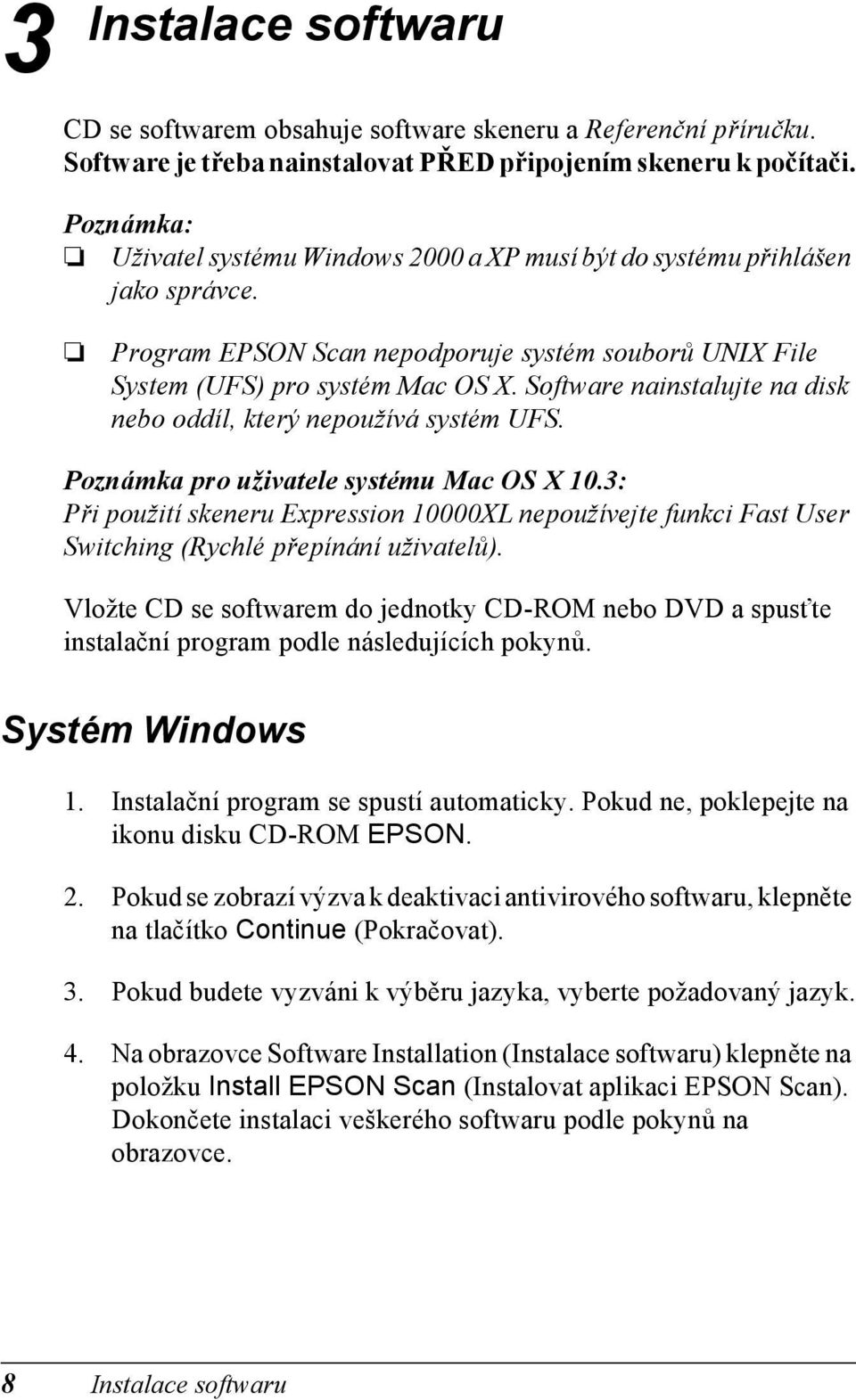 3 Instalace softwaru

CD se softwarem obsahuje software skeneru a Referenční příručku. Software je třeba nainstalovat PŘED připojením skeneru k počítači.

Poznámka:
❏ Uživatel systému Windows 2000 a XP musí být do systému přihlášen jako správce.

❏ Program EPSON Scan nepodporuje systém souborů UNIX File System (UFS) pro systém Mac OS X. Software nainstalujte na disk nebo oddíl, který nepoužívá systém UFS.

Poznámka pro uživatele systému Mac OS X 10.3:
Při použití skeneru Expression 10000XL nepoužívejte funkci Fast User Switching (Rychlé přepínání uživatelů).

Vložte CD se softwarem do jednotky CD-ROM nebo DVD a spusťte instalační program podle následujících pokynů.

Systém Windows

1. Instalační program se spustí automaticky. Pokud ne, poklepejte na ikonu disku CD-ROM EPSON.

2. Pokud se zobrazí výzva k deaktivaci antivirového softwaru, klepněte na tlačítko Continue (Pokračovat).

3. Pokud budete vyzváni k výběru jazyka, vyberte požadovaný jazyk.

4. Na obrazovce Software Installation (Instalace softwaru) klepněte na položku Install EPSON Scan (Instalovat aplikaci EPSON Scan). Dokončete instalaci veškerého softwaru podle pokynů na obrazovce.

8 Instalace softwaru